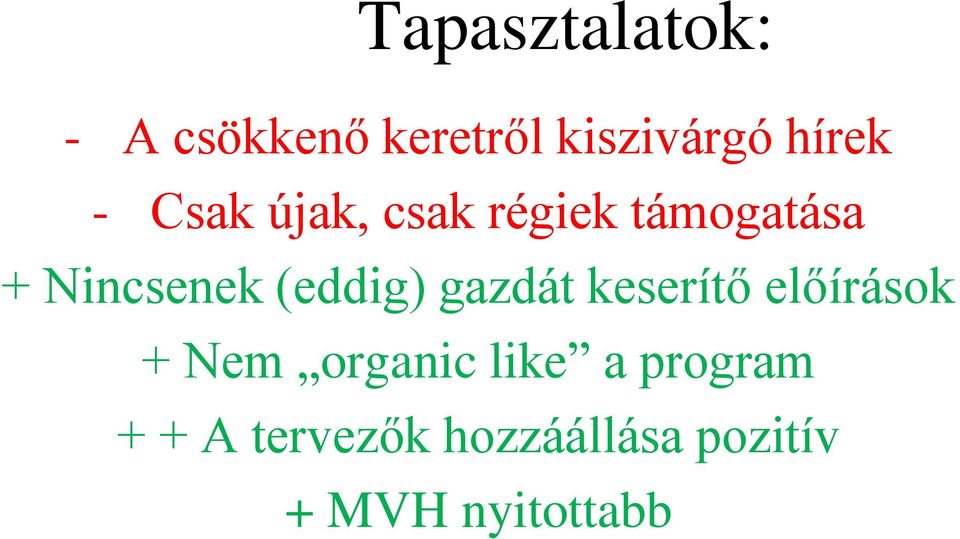 Tapasztalatok:

- A csökkenő keretről kiszivárgó hírek

- Csak újak, csak régiek támogatása

+ Nincsenek (eddig) gazdát keserítő előírások

+ Nem „organic like” a program

+ + A tervezők hozzáállása pozitív

+ MVH nyitottabb